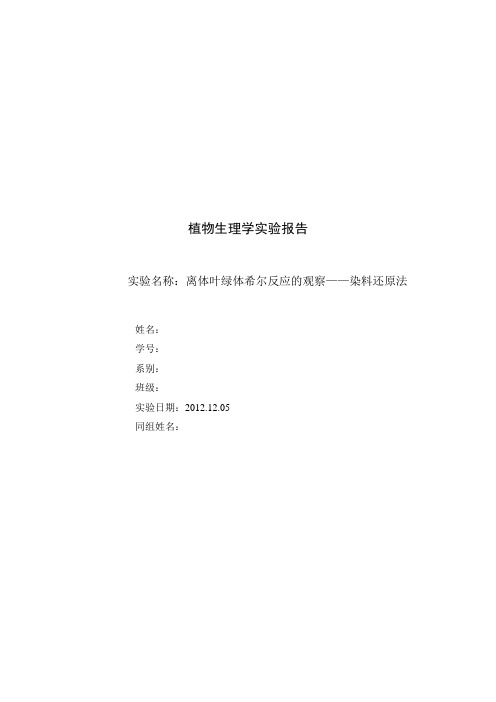 植物生理学实验报告

实验名称：离体叶绿体希尔反应的观察——染料还原法

姓名：
学号：
系别：
班级：
实验日期：2012.12.05
同组姓名：